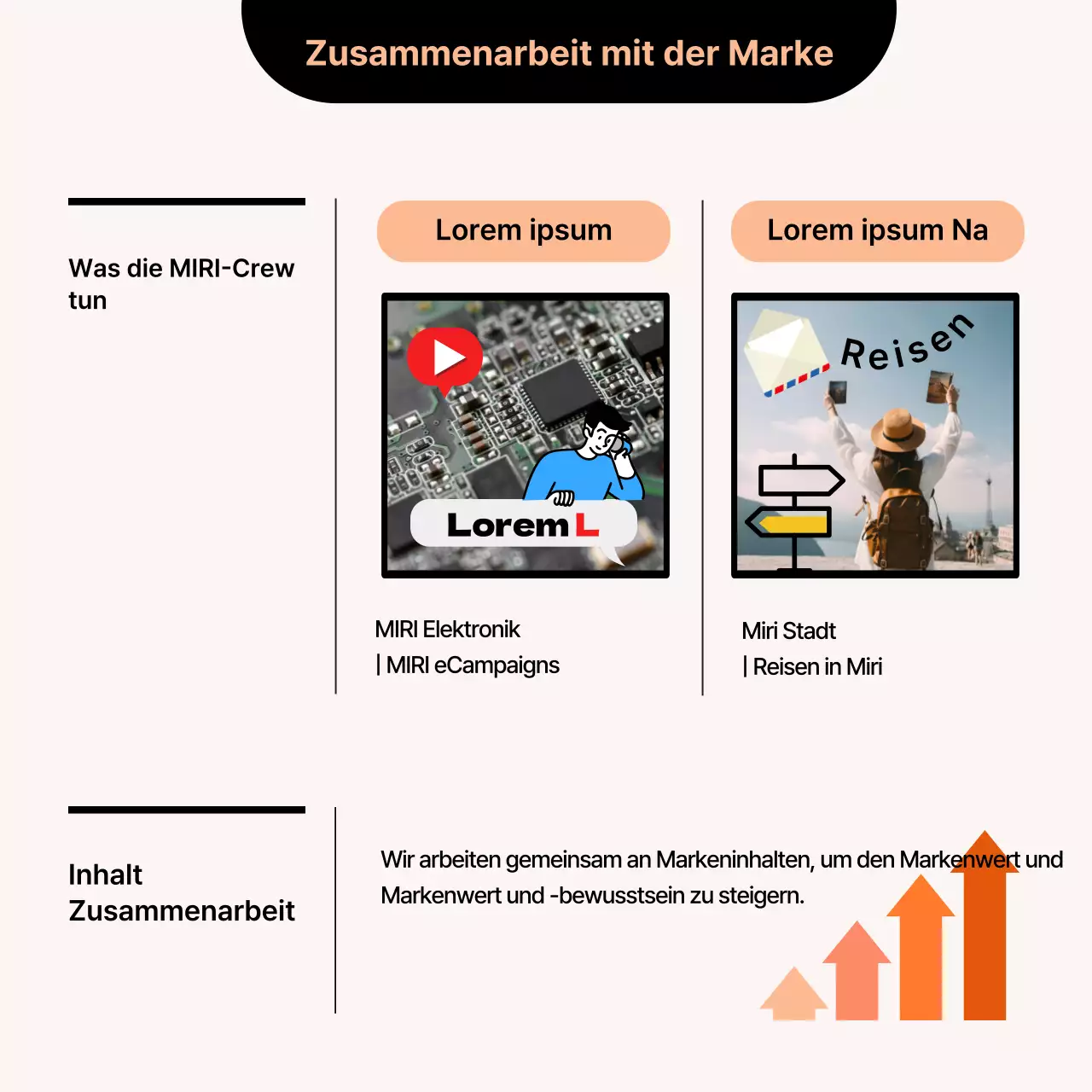 Zusammenarbeit mit der Marke

Was die MIRI-Crew tun

Lorem ipsum

Lorem L

MIRI Elektronik
| MIRI eCampaigns

Lorem ipsum Na

Reisen

Miri Stadt
| Reisen in Miri

Inhalt Zusammenarbeit

Wir arbeiten gemeinsam an Markeninhalten, um den Markenwert und Markenwert und -bewusstsein zu steigern.